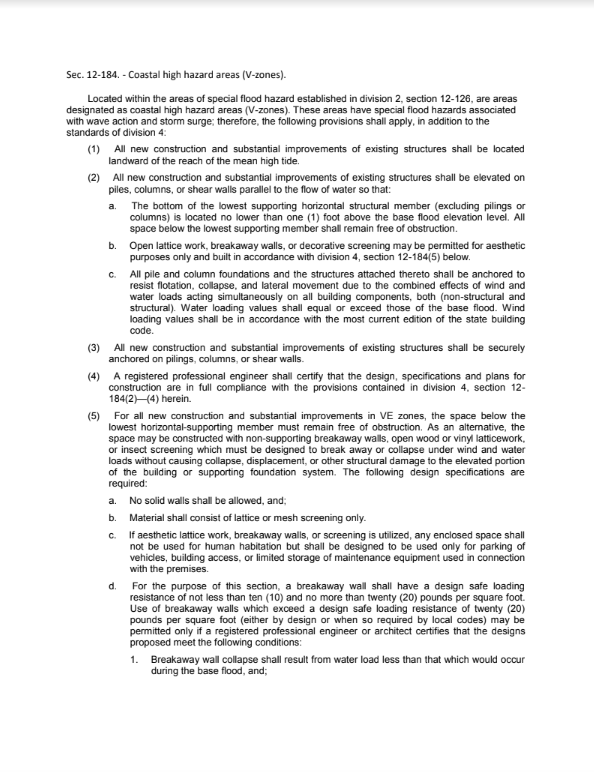 Sec. 12-184. - Coastal high hazard areas (V-zones).

Located within the areas of special flood hazard established in division 2, section 12-126, are areas designated as coastal high hazard areas (V-zones). These areas have special flood hazards associated with wave action and storm surge; therefore, the following provisions shall apply, in addition to the standards of division 4:

(1) All new construction and substantial improvements of existing structures shall be located landward of the reach of the mean high tide.

(2) All new construction and substantial improvements of existing structures shall be elevated on piles, columns, or shear walls parallel to the flow of water so that:

a. The bottom of the lowest supporting horizontal structural member (excluding pilings or columns) is located no lower than one (1) foot above the base flood elevation level. All space below the lowest supporting member shall remain free of obstruction.

b. Open lattice work, breakaway walls, or decorative screening may be permitted for aesthetic purposes only and built in accordance with division 4, section 12-184(5) below.

c. All pile and column foundations and the structures attached thereto shall be anchored to resist flotation, collapse, and lateral movement due to the combined effects of wind and water loads acting simultaneously on all building components, both (non-structural and structural). Water loading values shall equal or exceed those of the base flood. Wind loading values shall be in accordance with the most current edition of the state building code.

(3) All new construction and substantial improvements of existing structures shall be securely anchored on pilings, columns, or shear walls.

(4) A registered professional engineer shall certify that the design, specifications and plans for construction are in full compliance with the provisions contained in division 4, section 12-184(2)—(4) herein.

(5) For all new construction and substantial improvements in VE zones, the space below the lowest horizontal-supporting member must remain free of obstruction. As an alternative, the space may be constructed with non-supporting breakaway walls, open wood or vinyl latticework, or insect screening which must be designed to break away or collapse under wind and water loads without causing collapse, displacement, or other structural damage to the elevated portion of the building or supporting foundation system. The following design specifications are required:

a. No solid walls shall be allowed, and;

b. Material shall consist of lattice or mesh screening only.

c. If aesthetic lattice work, breakaway walls, or screening is utilized, any enclosed space shall not be used for human habitation but shall be designed to be used only for parking of vehicles, building access, or limited storage of maintenance equipment used in connection with the premises.

d. For the purpose of this section, a breakaway wall shall have a design safe loading resistance of not less than ten (10) and no more than twenty (20) pounds per square foot. Use of breakaway walls which exceed a design safe loading resistance of twenty (20) pounds per square foot (either by design or when so required by local codes) may be permitted only if a registered professional engineer or architect certifies that the designs proposed meet the following conditions:

1. Breakaway wall collapse shall result from water load less than that which would occur during the base flood, and;